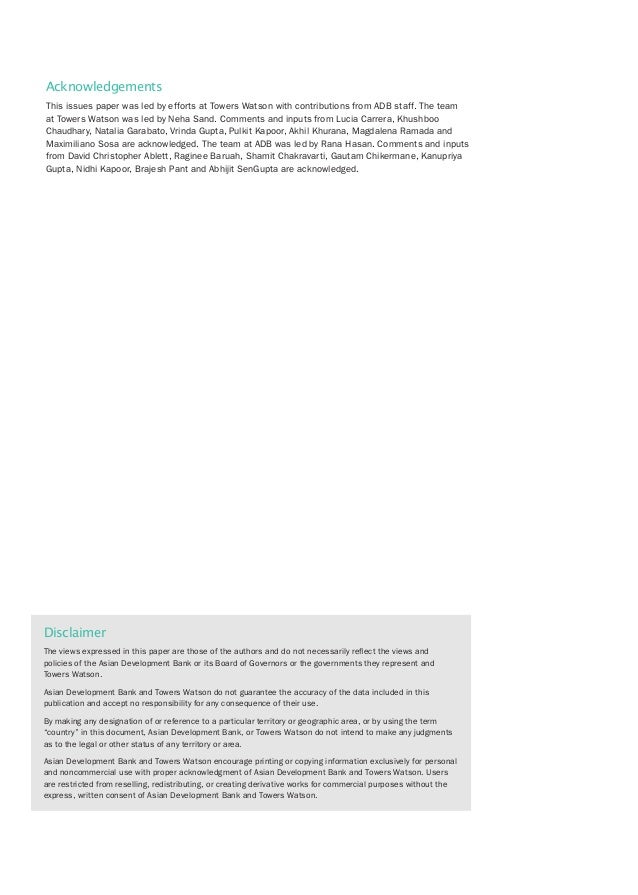 Acknowledgements

This issues paper was led by efforts at Towers Watson with contributions from ADB staff. The team at Towers Watson was led by Neha Sand. Comments and inputs from Lucia Carrera, Khushboo Chaudhary, Natalia Garabato, Vrinda Gupta, Pulkit Kapoor, Akhil Khurana, Magdalena Ramada and Maximiliano Sosa are acknowledged. The team at ADB was led by Rana Hasan. Comments and inputs from David Christopher Ablett, Raginee Baruah, Shamit Chakravarti, Gautam Chikermane, Kanupriya Gupta, Nidhi Kapoor, Brajesh Pant and Abhijit SenGupta are acknowledged.

Disclaimer

The views expressed in this paper are those of the authors and do not necessarily reflect the views and policies of the Asian Development Bank or its Board of Governors or the governments they represent and Towers Watson.

Asian Development Bank and Towers Watson do not guarantee the accuracy of the data included in this publication and accept no responsibility for any consequence of their use.

By making any designation of or reference to a particular territory or geographic area, or by using the term "country" in this document, Asian Development Bank, or Towers Watson do not intend to make any judgments as to the legal or other status of any territory or area.

Asian Development Bank and Towers Watson encourage printing or copying information exclusively for personal and noncommercial use with proper acknowledgment of Asian Development Bank and Towers Watson. Users are restricted from reselling, redistributing, or creating derivative works for commercial purposes without the express, written consent of Asian Development Bank and Towers Watson.